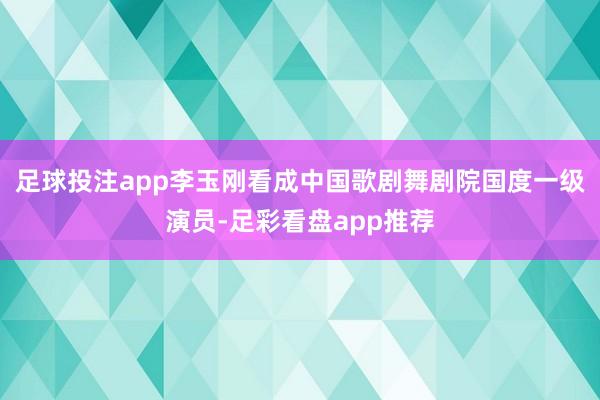 足球投注app李玉刚看成中国歌剧舞剧院国度一级演员-足彩看盘app推荐